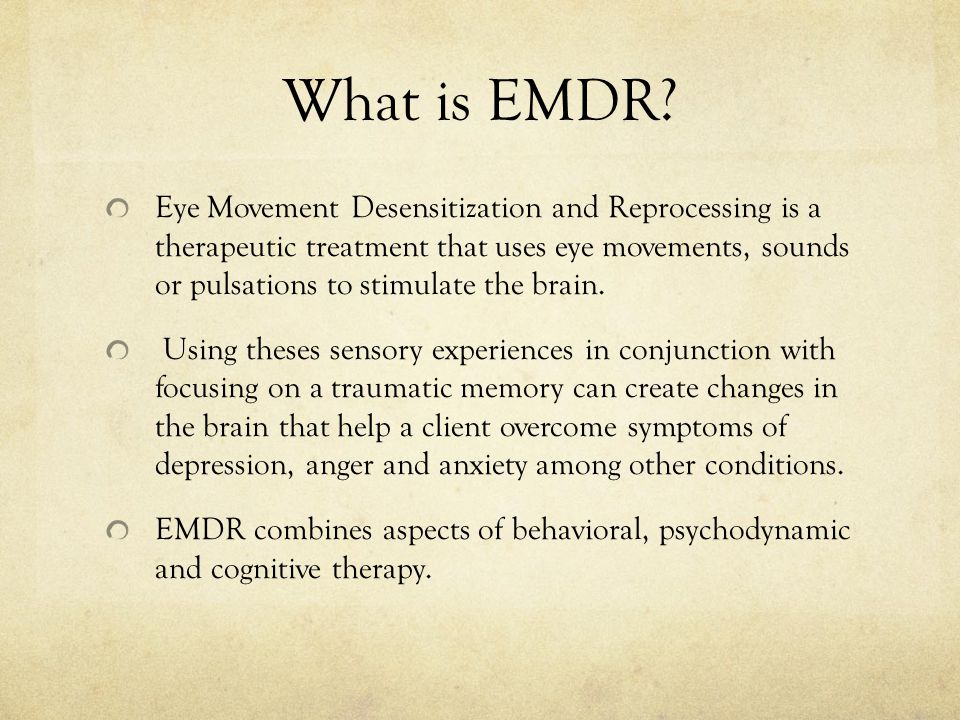 What is EMDR?

Eye Movement Desensitization and Reprocessing is a therapeutic treatment that uses eye movements, sounds or pulsations to stimulate the brain.

Using theses sensory experiences in conjunction with focusing on a traumatic memory can create changes in the brain that help a client overcome symptoms of depression, anger and anxiety among other conditions.

EMDR combines aspects of behavioral, psychodynamic and cognitive therapy.